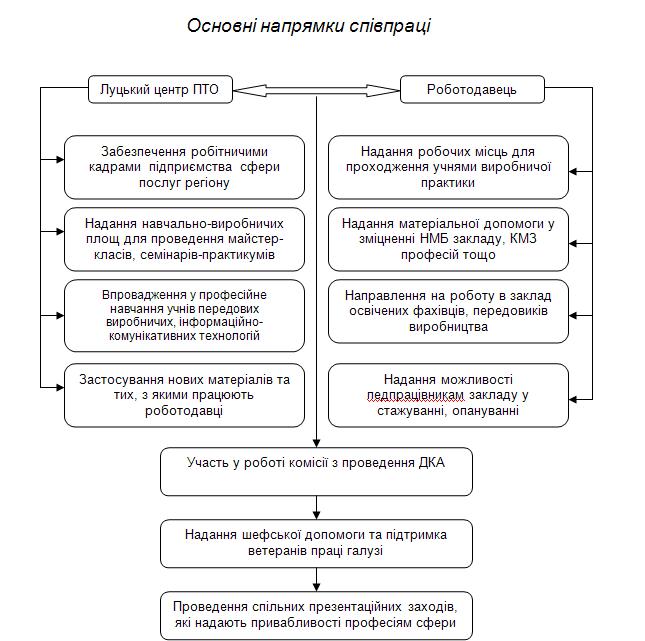 Основні напрямки співпраці

Луцький центр ПТО

Роботодавець

Забезпечення робітничими кадрами підприємства сфери послуг регіону

Надання навчально-виробничих площ для проведення майстер-класів, семінарів-практикумів

Впровадження у професійне навчання учнів передових виробничих, інформаційно-комунікативних технологій

Застосування нових матеріалів та тих, з якими працюють роботодавці

Надання робочих місць для проходження учнями виробничої практики

Надання матеріальної допомоги у зміцненні НМБ закладу, КМЗ професій тощо

Направлення на роботу в заклад освічених фахівців, передовиків виробництва

Надання можливості педпрацівникам закладу у стажуванні, опануванні

Участь у роботі комісії з проведення ДКА

Надання шефської допомоги та підтримка ветеранів праці галузі

Проведення спільних презентаційних заходів, які надають привабливості професіям сфери